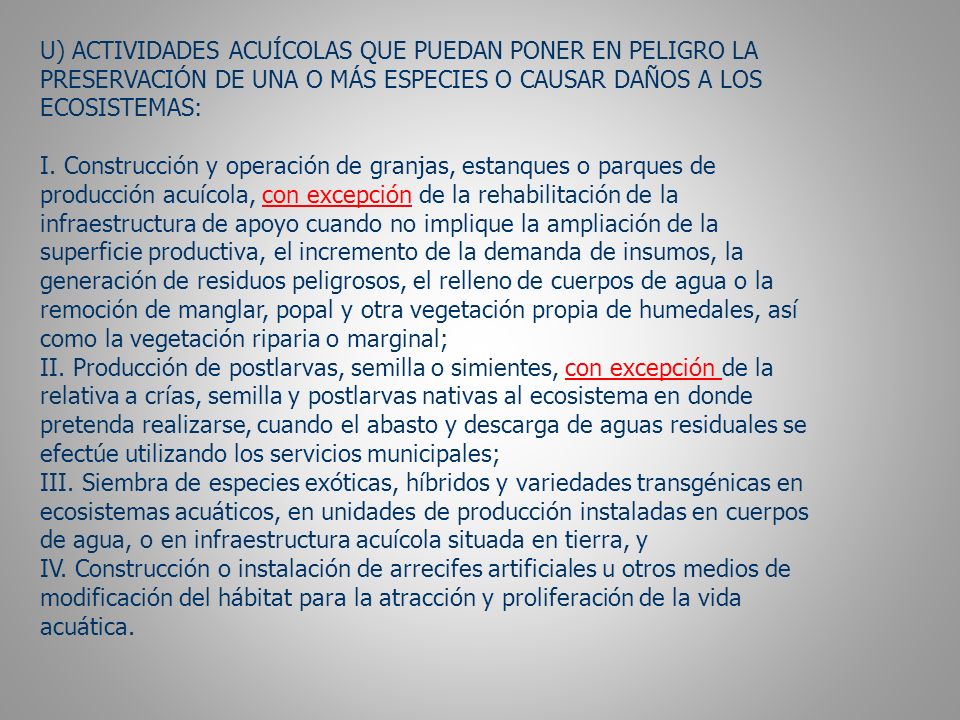 U) ACTIVIDADES ACUÍCOLAS QUE PUEDAN PONER EN PELIGRO LA PRESERVACIÓN DE UNA O MÁS ESPECIES O CAUSAR DAÑOS A LOS ECOSISTEMAS:

I. Construcción y operación de granjas, estanques o parques de producción acuícola, con excepción de la rehabilitación de la infraestructura de apoyo cuando no implique la ampliación de la superficie productiva, el incremento de la demanda de insumos, la generación de residuos peligrosos, el relleno de cuerpos de agua o la remoción de manglar, popal y otra vegetación propia de humedales, así como la vegetación riparia o marginal;
II. Producción de postlarvas, semilla o simientes, con excepción de la relativa a crías, semilla y postlarvas nativas al ecosistema en donde pretenda realizarse, cuando el abasto y descarga de aguas residuales se efectúe utilizando los servicios municipales;
III. Siembra de especies exóticas, híbridos y variedades transgénicas en ecosistemas acuáticos, en unidades de producción instaladas en cuerpos de agua, o en infraestructura acuícola situada en tierra, y
IV. Construcción o instalación de arrecifes artificiales u otros medios de modificación del hábitat para la atracción y proliferación de la vida acuática.